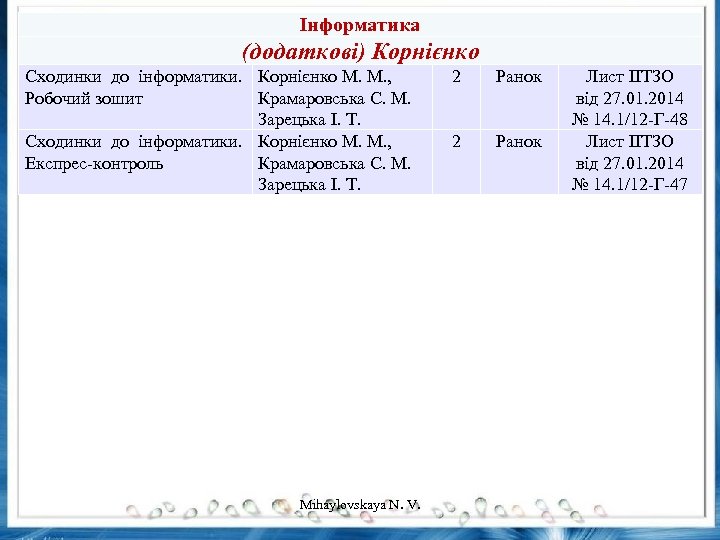 Інформатика
(додаткові) Корнієнко

| Сходинки до інформатики. Робочий зошит | Корнієнко М. М., Крамаровська С. М. Зарецька І. Т. | 2 | Ранок | Лист ІІТЗО від 27.01.2014 № 14.1/12-Г-48 |
|---|---|---|---|---|
| Сходинки до інформатики. Експрес-контроль | Корнієнко М. М., Крамаровська С. М. Зарецька І. Т. | 2 | Ранок | Лист ІІТЗО від 27.01.2014 № 14.1/12-Г-47 |

Mihaylovskaya N. V.